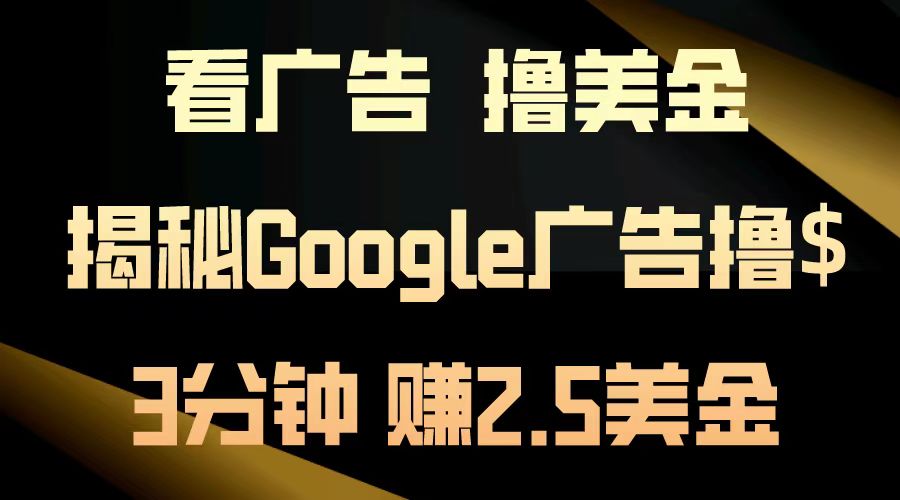 看广告 撸美金

揭秘Google广告撸$

3分钟 赚2.5美金